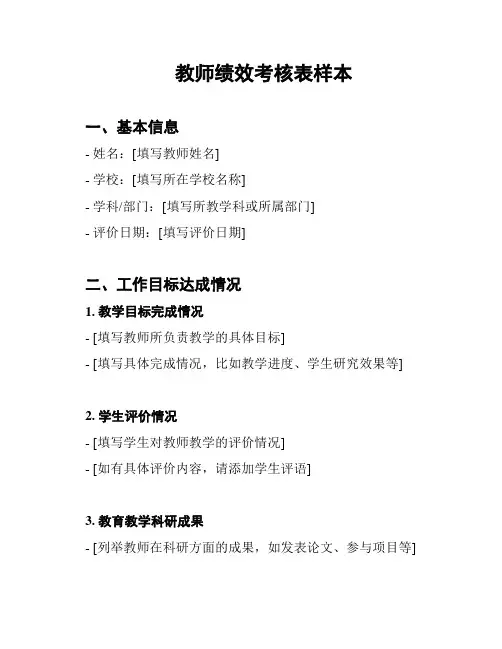 教师绩效考核表样本

一、基本信息

- 姓名：[填写教师姓名]

- 学校：[填写所在学校名称]

- 学科/部门：[填写所教学科或所属部门]

- 评价日期：[填写评价日期]

二、工作目标达成情况

1. 教学目标完成情况

- [填写教师所负责教学的具体目标]

- [填写具体完成情况，比如教学进度、学生研究效果等]

2. 学生评价情况

- [填写学生对教师教学的评价情况]

- [如有具体评价内容，请添加学生评语]

3. 教育教学科研成果

- [列举教师在科研方面的成果，如发表论文、参与项目等]